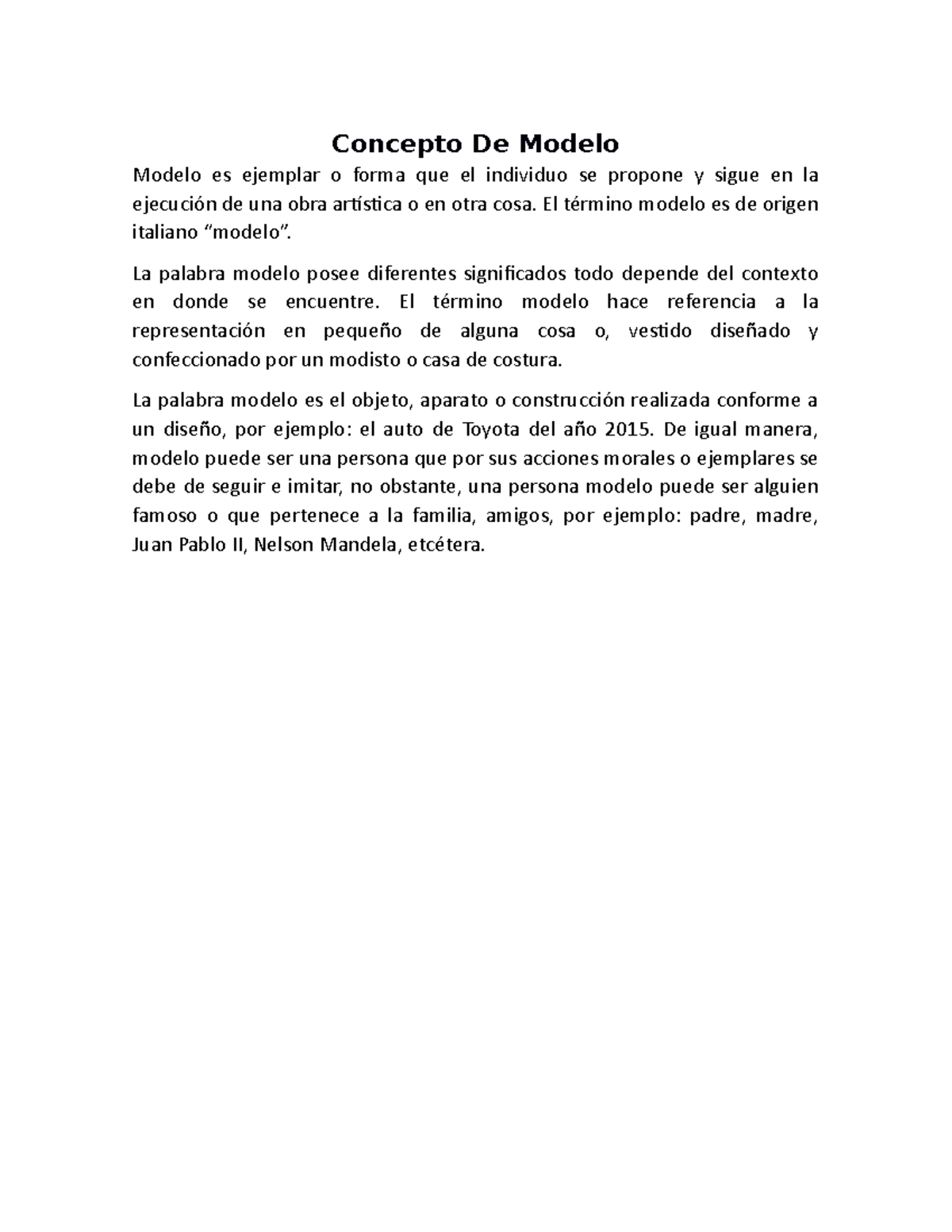 Concepto De Modelo

Modelo es ejemplar o forma que el individuo se propone y sigue en la ejecución de una obra artística o en otra cosa. El término modelo es de origen italiano “modelo”.

La palabra modelo posee diferentes significados todo depende del contexto en donde se encuentre. El término modelo hace referencia a la representación en pequeño de alguna cosa o, vestido diseñado y confeccionado por un modisto o casa de costura.

La palabra modelo es el objeto, aparato o construcción realizada conforme a un diseño, por ejemplo: el auto de Toyota del año 2015. De igual manera, modelo puede ser una persona que por sus acciones morales o ejemplares se debe de seguir e imitar, no obstante, una persona modelo puede ser alguien famoso o que pertenece a la familia, amigos, por ejemplo: padre, madre, Juan Pablo II, Nelson Mandela, etcétera.